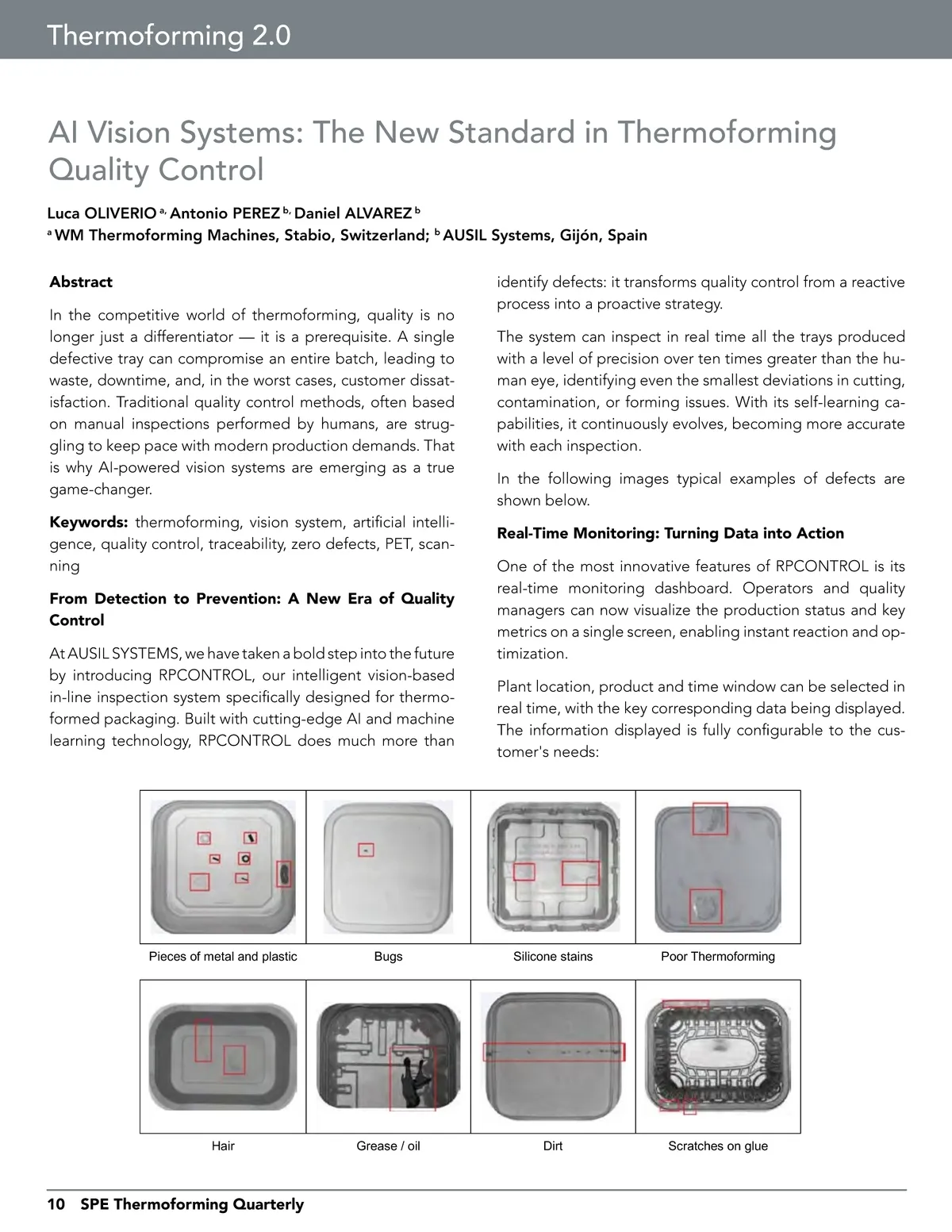 Thermoforming 2.0

AI Vision Systems: The New Standard in Thermoforming Quality Control

Luca OLIVERIO $^{a,}$ Antonio PEREZ $^{b,}$ Daniel ALVAREZ $^{b}$
$^{a}$ WM Thermoforming Machines, Stabio, Switzerland; $^{b}$ AUSIL Systems, Gijón, Spain

Abstract

In the competitive world of thermoforming, quality is no longer just a differentiator — it is a prerequisite. A single defective tray can compromise an entire batch, leading to waste, downtime, and, in the worst cases, customer dissatisfaction. Traditional quality control methods, often based on manual inspections performed by humans, are struggling to keep pace with modern production demands. That is why AI-powered vision systems are emerging as a true game-changer.

Keywords: thermoforming, vision system, artificial intelligence, quality control, traceability, zero defects, PET, scanning

From Detection to Prevention: A New Era of Quality Control

At AUSIL SYSTEMS, we have taken a bold step into the future by introducing RPCONTROL, our intelligent vision-based in-line inspection system specifically designed for thermoformed packaging. Built with cutting-edge AI and machine learning technology, RPCONTROL does much more than identify defects: it transforms quality control from a reactive process into a proactive strategy.

The system can inspect in real time all the trays produced with a level of precision over ten times greater than the human eye, identifying even the smallest deviations in cutting, contamination, or forming issues. With its self-learning capabilities, it continuously evolves, becoming more accurate with each inspection.

In the following images typical examples of defects are shown below.

Real-Time Monitoring: Turning Data into Action

One of the most innovative features of RPCONTROL is its real-time monitoring dashboard. Operators and quality managers can now visualize the production status and key metrics on a single screen, enabling instant reaction and optimization.

Plant location, product and time window can be selected in real time, with the key corresponding data being displayed. The information displayed is fully configurable to the customer's needs:

Pieces of metal and plastic
Bugs
Silicone stains
Poor Thermoforming

Hair
Grease / oil
Dirt
Scratches on glue

10 SPE Thermoforming Quarterly